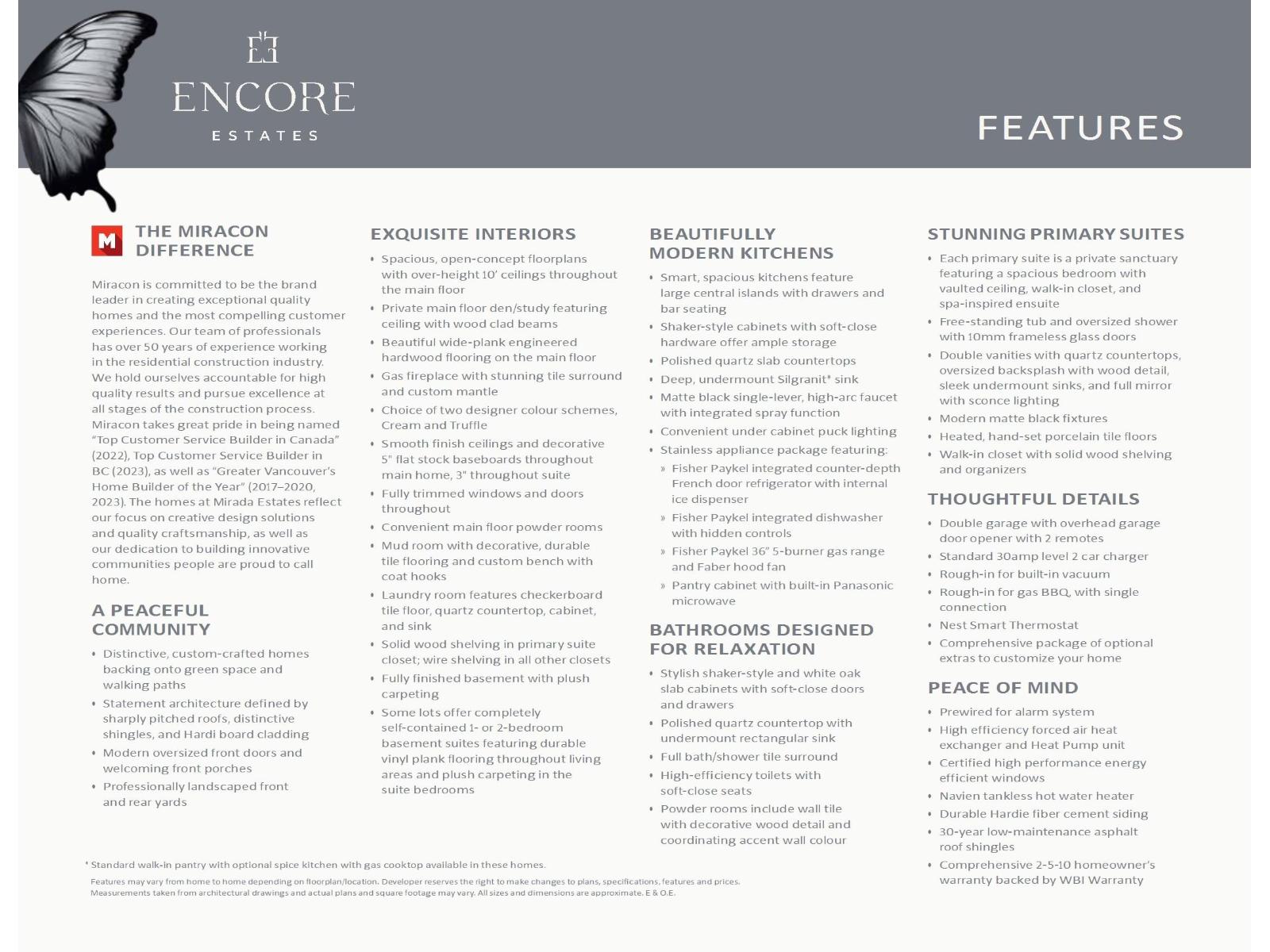 ENCORE
ESTATES

FEATURES

M THE MIRACON DIFFERENCE

Miracon is committed to be the brand leader in creating exceptional quality homes and the most compelling customer experiences. Our team of professionals has over 50 years of experience working in the residential construction industry. We hold ourselves accountable for high quality results and pursue excellence at all stages of the construction process. Miracon takes great pride in being named "Top Customer Service Builder in Canada" (2022), Top Customer Service Builder in BC (2023), as well as "Greater Vancouver's Home Builder of the Year" (2017–2020, 2023). The homes at Mirada Estates reflect our focus on creative design solutions and quality craftsmanship, as well as our dedication to building innovative communities people are proud to call home.

A PEACEFUL COMMUNITY

• Distinctive, custom-crafted homes backing onto green space and walking paths
• Statement architecture defined by sharply pitched roofs, distinctive shingles, and Hardi board cladding
• Modern oversized front doors and welcoming front porches
• Professionally landscaped front and rear yards

EXQUISITE INTERIORS

• Spacious, open-concept floorplans with over-height 10' ceilings throughout the main floor
• Private main floor den/study featuring ceiling with wood clad beams
• Beautiful wide-plank engineered hardwood flooring on the main floor
• Gas fireplace with stunning tile surround and custom mantle
• Choice of two designer colour schemes, Cream and Truffle
• Smooth finish ceilings and decorative 5" flat stock baseboards throughout main home, 3" throughout suite
• Fully trimmed windows and doors throughout
• Convenient main floor powder rooms
• Mud room with decorative, durable tile flooring and custom bench with coat hooks
• Laundry room features checkerboard tile floor, quartz countertop, cabinet, and sink
• Solid wood shelving in primary suite closet; wire shelving in all other closets
• Fully finished basement with plush carpeting
• Some lots offer completely self-contained 1- or 2-bedroom basement suites featuring durable vinyl plank flooring throughout living areas and plush carpeting in the suite bedrooms

BEAUTIFULLY MODERN KITCHENS

• Smart, spacious kitchens feature large central islands with drawers and bar seating
• Shaker-style cabinets with soft-close hardware offer ample storage
• Polished quartz slab countertops
• Deep, undermount Silgranit* sink
• Matte black single-lever, high-arc faucet with integrated spray function
• Convenient under cabinet puck lighting
• Stainless appliance package featuring:
» Fisher Paykel integrated counter-depth French door refrigerator with internal ice dispenser
» Fisher Paykel integrated dishwasher with hidden controls
» Fisher Paykel 36" 5-burner gas range and Faber hood fan
» Pantry cabinet with built-in Panasonic microwave

BATHROOMS DESIGNED FOR RELAXATION

• Stylish shaker-style and white oak slab cabinets with soft-close doors and drawers
• Polished quartz countertop with undermount rectangular sink
• Full bath/shower tile surround
• High-efficiency toilets with soft-close seats
• Powder rooms include wall tile with decorative wood detail and coordinating accent wall colour

STUNNING PRIMARY SUITES

• Each primary suite is a private sanctuary featuring a spacious bedroom with vaulted ceiling, walk-in closet, and spa-inspired ensuite
• Free-standing tub and oversized shower with 10mm frameless glass doors
• Double vanities with quartz countertops, oversized backsplash with wood detail, sleek undermount sinks, and full mirror with sconce lighting
• Modern matte black fixtures
• Heated, hand-set porcelain tile floors
• Walk-in closet with solid wood shelving and organizers

THOUGHTFUL DETAILS

• Double garage with overhead garage door opener with 2 remotes
• Standard 30amp level 2 car charger
• Rough-in for built-in vacuum
• Rough-in for gas BBQ, with single connection
• Nest Smart Thermostat
• Comprehensive package of optional extras to customize your home

PEACE OF MIND

• Prewired for alarm system
• High efficiency forced air heat exchanger and Heat Pump unit
• Certified high performance energy efficient windows
• Navien tankless hot water heater
• Durable Hardie fiber cement siding
• 30-year low-maintenance asphalt roof shingles
• Comprehensive 2-5-10 homeowner's warranty backed by WBI Warranty

* Standard walk-in pantry with optional spice kitchen with gas cooktop available in these homes.

Features may vary from home to home depending on floorplan/location. Developer reserves the right to make changes to plans, specifications, features and prices. Measurements taken from architectural drawings and actual plans and square footage may vary. All sizes and dimensions are approximate. E & O.E.